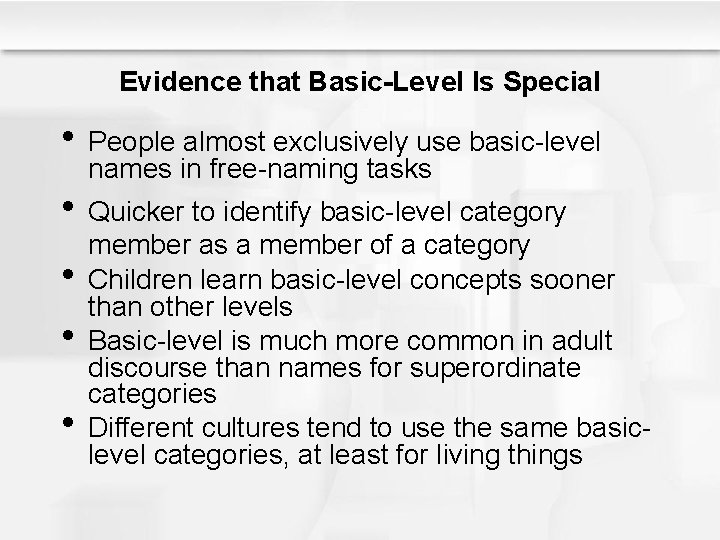 Evidence that Basic-Level Is Special

• People almost exclusively use basic-level names in free-naming tasks
• Quicker to identify basic-level category member as a member of a category
• Children learn basic-level concepts sooner than other levels
• Basic-level is much more common in adult discourse than names for superordinate categories
• Different cultures tend to use the same basic-level categories, at least for living things